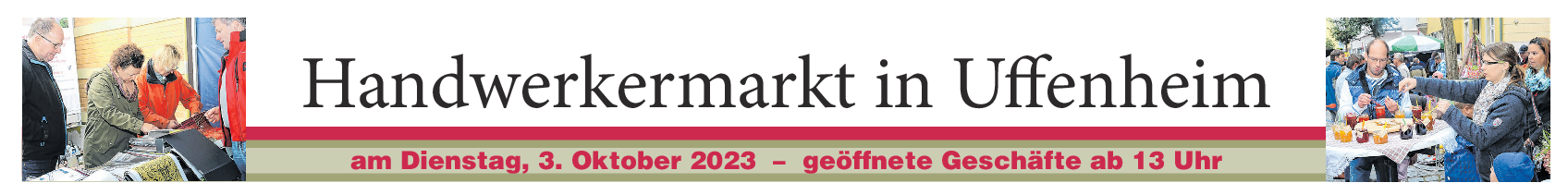 Handwerkermarkt in Uffenheim

am Dienstag, 3. Oktober 2023 – geöffnete Geschäfte ab 13 Uhr